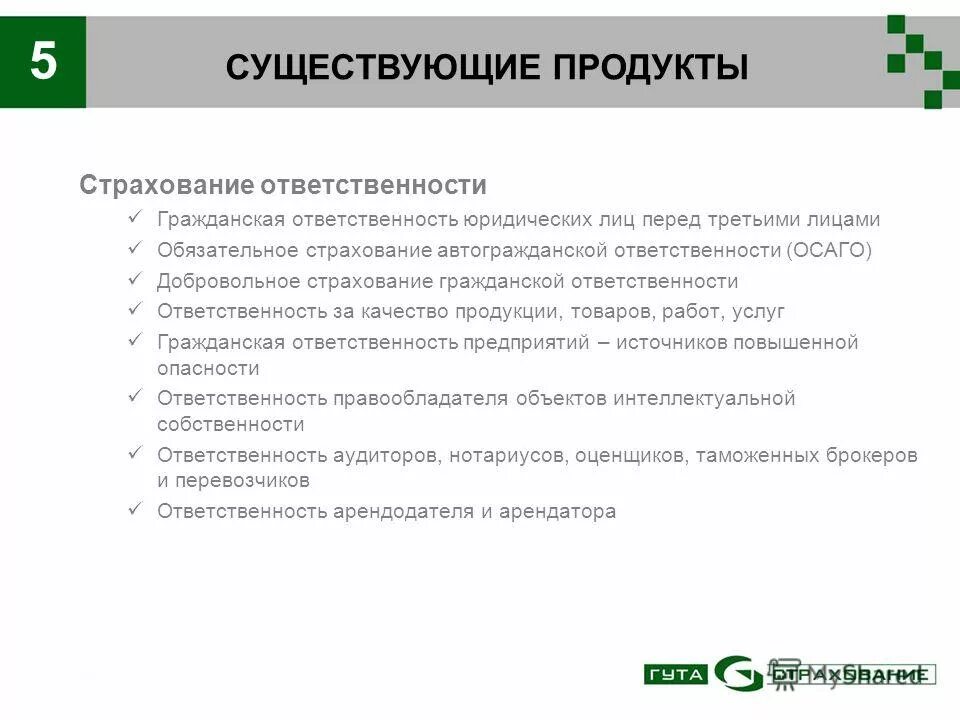 5

СУЩЕСТВУЮЩИЕ ПРОДУКТЫ

Страхование ответственности

✓ Гражданская ответственность юридических лиц перед третьими лицами
✓ Обязательное страхование автогражданской ответственности (ОСАГО)
✓ Добровольное страхование гражданской ответственности
✓ Ответственность за качество продукции, товаров, работ, услуг
✓ Гражданская ответственность предприятий – источников повышенной опасности
✓ Ответственность правообладателя объектов интеллектуальной собственности
✓ Ответственность аудиторов, нотариусов, оценщиков, таможенных брокеров и перевозчиков
✓ Ответственность арендодателя и арендатора

ГУТА СТРАХОВАНИЕ
MyShared